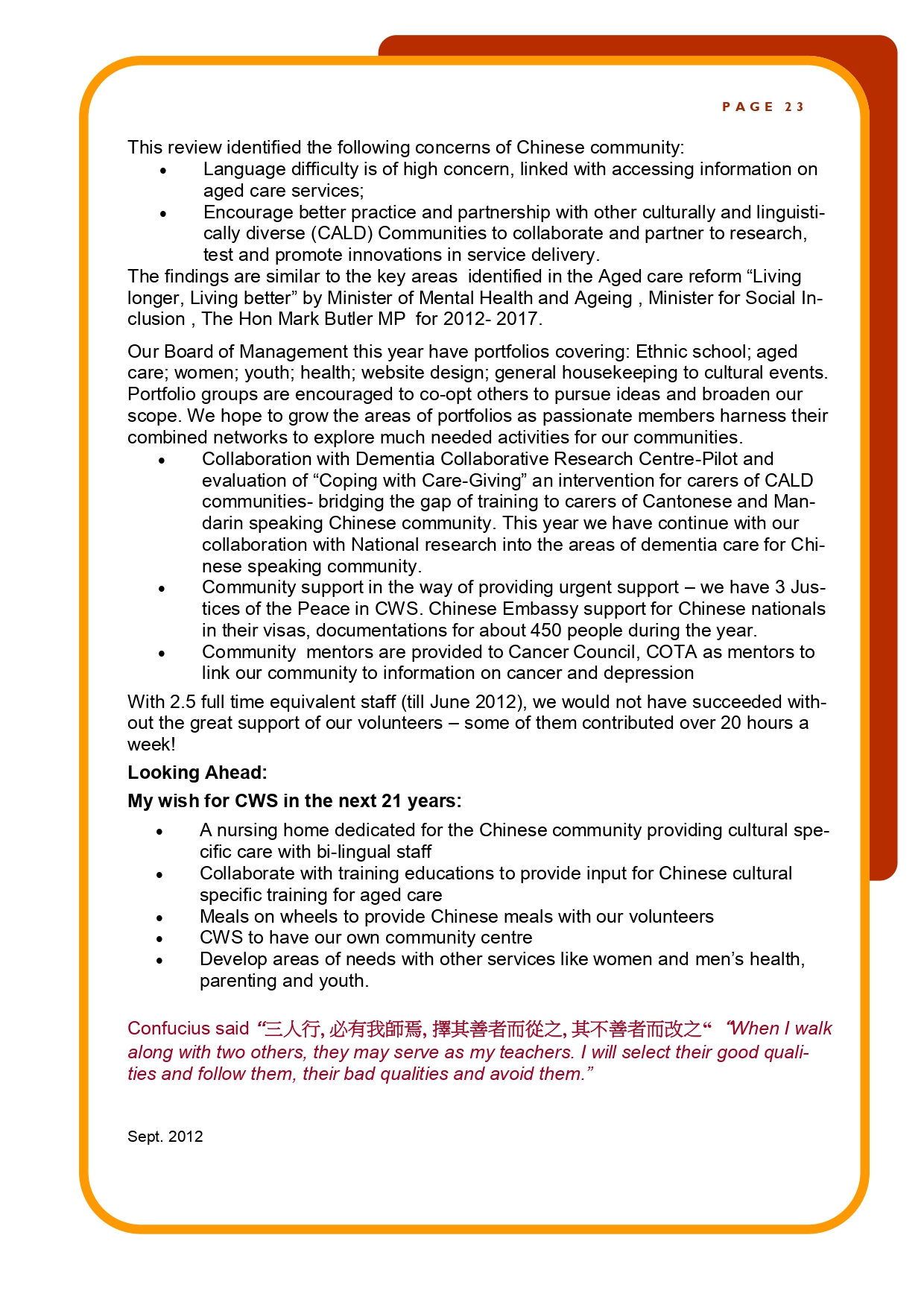 PAGE 23

This review identified the following concerns of Chinese community:
• Language difficulty is of high concern, linked with accessing information on aged care services;
• Encourage better practice and partnership with other culturally and linguistically diverse (CALD) Communities to collaborate and partner to research, test and promote innovations in service delivery.
The findings are similar to the key areas identified in the Aged care reform “Living longer, Living better” by Minister of Mental Health and Ageing , Minister for Social Inclusion , The Hon Mark Butler MP for 2012- 2017.

Our Board of Management this year have portfolios covering: Ethnic school; aged care; women; youth; health; website design; general housekeeping to cultural events. Portfolio groups are encouraged to co-opt others to pursue ideas and broaden our scope. We hope to grow the areas of portfolios as passionate members harness their combined networks to explore much needed activities for our communities.
• Collaboration with Dementia Collaborative Research Centre-Pilot and evaluation of “Coping with Care-Giving” an intervention for carers of CALD communities- bridging the gap of training to carers of Cantonese and Mandarin speaking Chinese community. This year we have continue with our collaboration with National research into the areas of dementia care for Chinese speaking community.
• Community support in the way of providing urgent support – we have 3 Justices of the Peace in CWS. Chinese Embassy support for Chinese nationals in their visas, documentations for about 450 people during the year.
• Community mentors are provided to Cancer Council, COTA as mentors to link our community to information on cancer and depression

With 2.5 full time equivalent staff (till June 2012), we would not have succeeded without the great support of our volunteers – some of them contributed over 20 hours a week!

Looking Ahead:

My wish for CWS in the next 21 years:
• A nursing home dedicated for the Chinese community providing cultural specific care with bi-lingual staff
• Collaborate with training educations to provide input for Chinese cultural specific training for aged care
• Meals on wheels to provide Chinese meals with our volunteers
• CWS to have our own community centre
• Develop areas of needs with other services like women and men’s health, parenting and youth.

Confucius said “三人行, 必有我師焉, 擇其善者而從之, 其不善者而改之“ “When I walk along with two others, they may serve as my teachers. I will select their good qualities and follow them, their bad qualities and avoid them.”

Sept. 2012